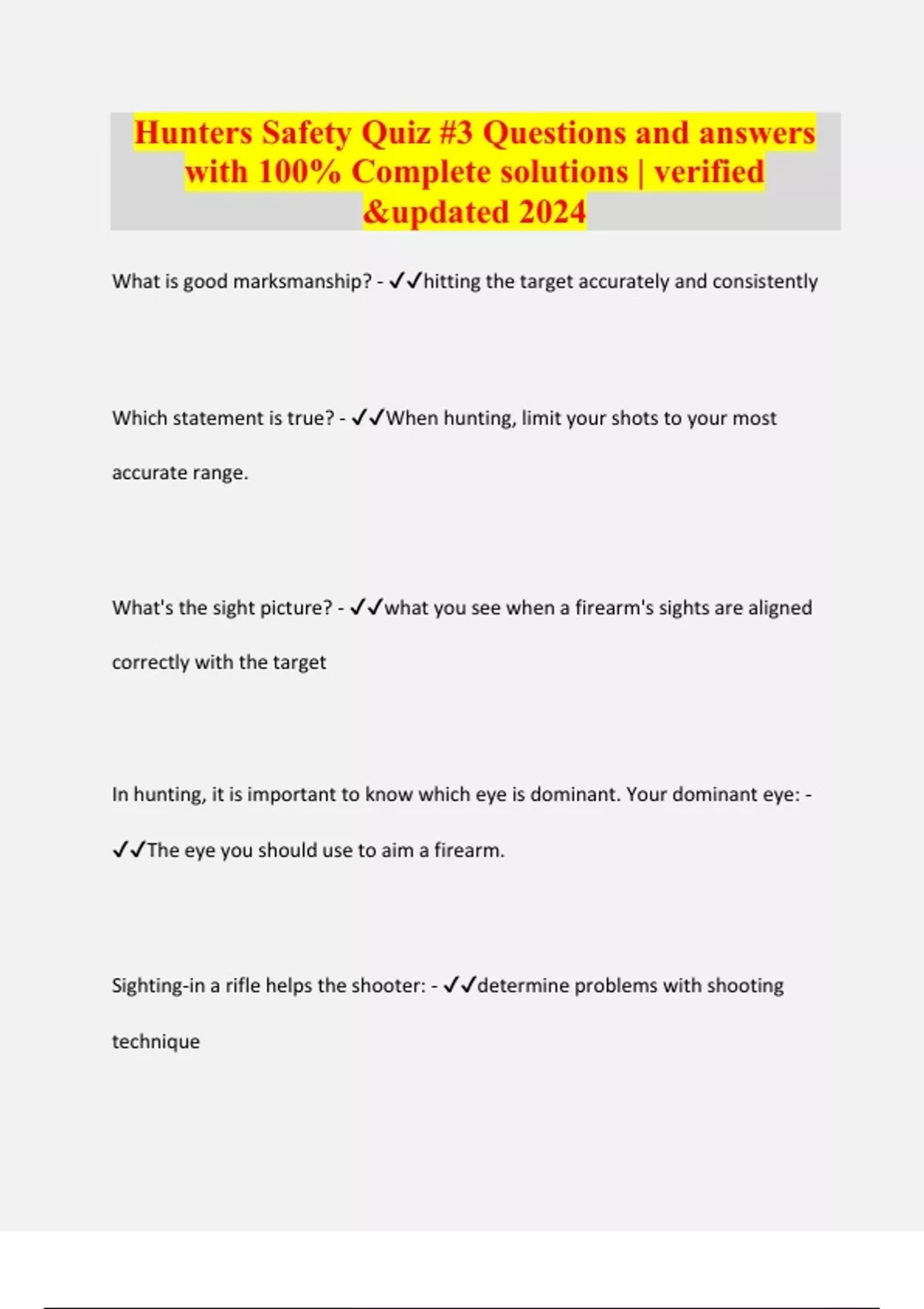 Hunters Safety Quiz #3 Questions and answers with 100% Complete solutions | verified &updated 2024

What is good marksmanship? - ✓✓hitting the target accurately and consistently

Which statement is true? - ✓✓When hunting, limit your shots to your most accurate range.

What's the sight picture? - ✓✓what you see when a firearm's sights are aligned correctly with the target

In hunting, it is important to know which eye is dominant. Your dominant eye: - ✓✓The eye you should use to aim a firearm.

Sighting-in a rifle helps the shooter: - ✓✓determine problems with shooting technique